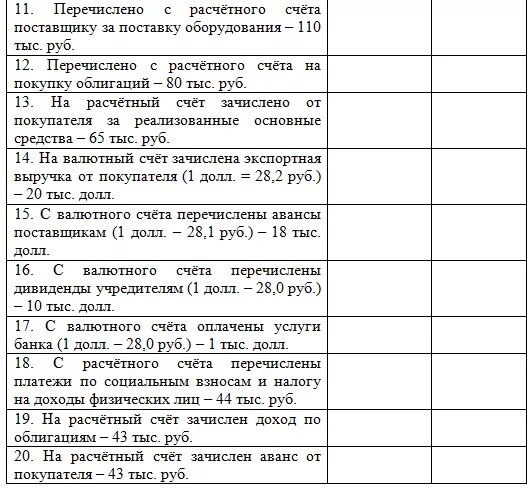 |  |  |  |
|---|---|---|
| 11. Перечислено с расчётного счёта поставщику за поставку оборудования – 110 тыс. руб. | | |
| 12. Перечислено с расчётного счёта на покупку облигаций – 80 тыс. руб. | | |
| 13. На расчётный счёт зачислено от покупателя за реализованные основные средства – 65 тыс. руб. | | |
| 14. На валютный счёт зачислена экспортная выручка от покупателя (1 долл. = 28,2 руб.) – 20 тыс. долл. | | |
| 15. С валютного счёта перечислены авансы поставщикам (1 долл. – 28,1 руб.) – 18 тыс. долл. | | |
| 16. С валютного счёта перечислены дивиденды учредителям (1 долл. – 28,0 руб.) – 10 тыс. долл. | | |
| 17. С валютного счёта оплачены услуги банка (1 долл. – 28,0 руб.) – 1 тыс. долл. | | |
| 18. С расчётного счёта перечислены платежи по социальным взносам и налогу на доходы физических лиц – 44 тыс. руб. | | |
| 19. На расчётный счёт зачислен доход по облигациям – 43 тыс. руб. | | |
| 20. На расчётный счёт зачислен аванс от покупателя – 43 тыс. руб. | | |